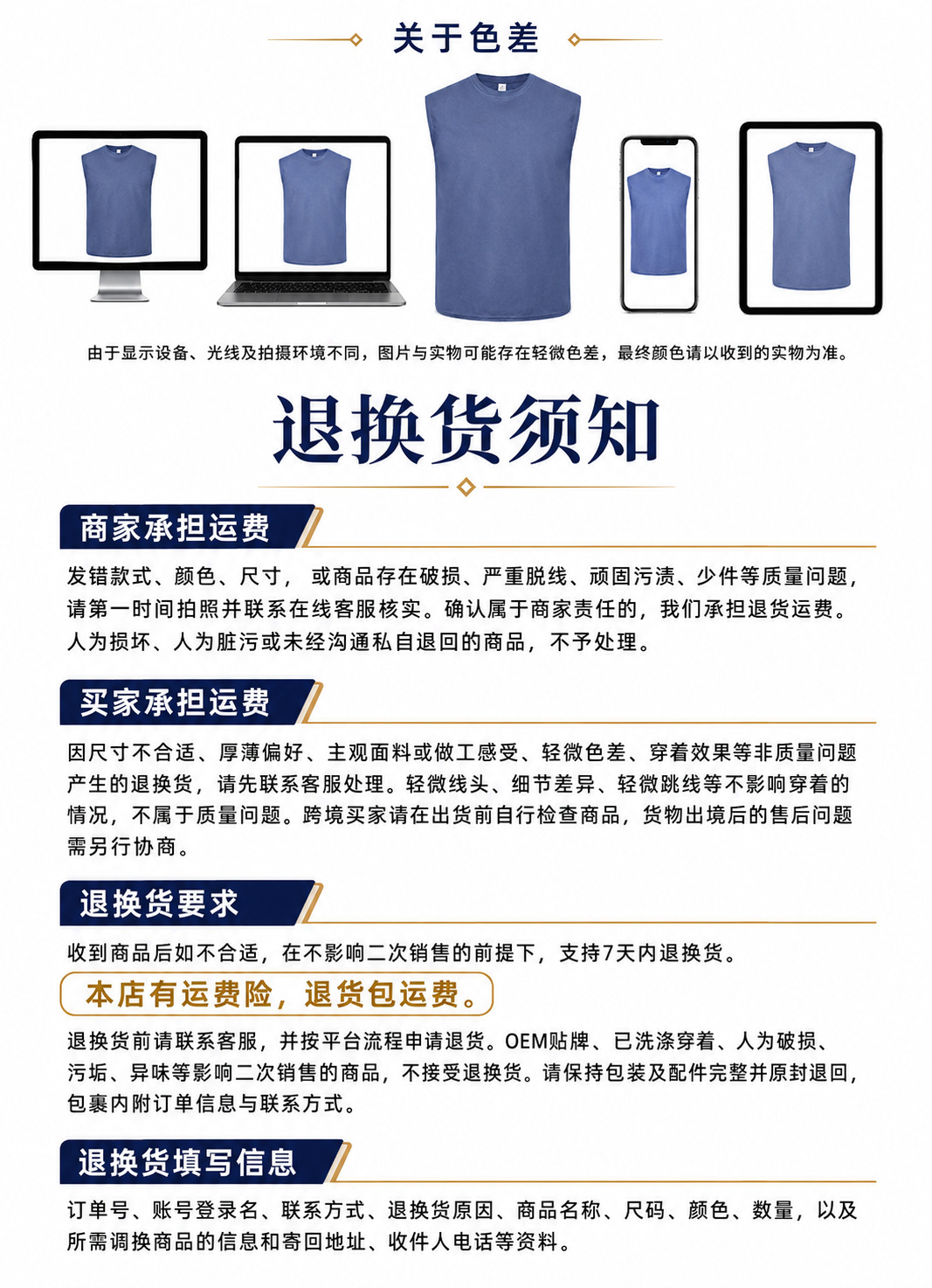 关于色差

由于显示设备、光线及拍摄环境不同，图片与实物可能存在轻微色差，最终颜色请以收到的实物为准。

退换货须知

商家承担运费

发错款式、颜色、尺寸，或商品存在破损、严重脱线、顽固污渍、少件等质量问题，请第一时间拍照并联系在线客服核实。确认属于商家责任的，我们承担退货运费。人为损坏、人为脏污或未经沟通私自退回的商品，不予处理。

买家承担运费

因尺寸不合适、厚薄偏好、主观面料或做工感受、轻微色差、穿着效果等非质量问题产生的退换货，请先联系客服处理。轻微线头、细节差异、轻微跳线等不影响穿着的情况，不属于质量问题。跨境买家请在出货前自行检查商品，货物出境后的售后问题需另行协商。

退换货要求

收到商品后如不合适，在不影响二次销售的前提下，支持7天内退换货。

本店有运费险，退货包运费。

退换货前请联系客服，并按平台流程申请退货。OEM贴牌、已洗涤穿着、人为破损、污垢、异味等影响二次销售的商品，不接受退换货。请保持包装及配件完整并原封退回，包裹内附订单信息与联系方式。

退换货填写信息

订单号、账号登录名、联系方式、退换货原因、商品名称、尺码、颜色、数量，以及所需调换商品的信息和寄回地址、收件人电话等资料。